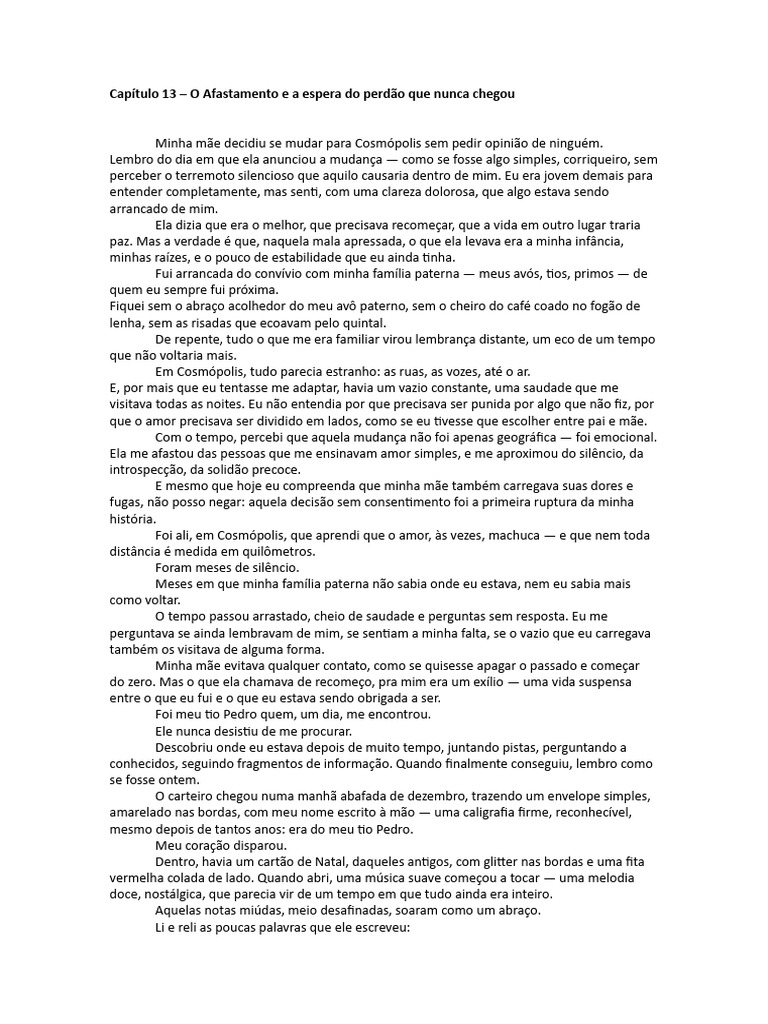 Capítulo 13 – O Afastamento e a espera do perdão que nunca chegou

Minha mãe decidiu se mudar para Cosmópolis sem pedir opinião de ninguém. Lembro do dia em que ela anunciou a mudança — como se fosse algo simples, corriqueiro, sem perceber o terremoto silencioso que aquilo causaria dentro de mim. Eu era jovem demais para entender completamente, mas senti, com uma clareza dolorosa, que algo estava sendo arrancado de mim.

Ela dizia que era o melhor, que precisava recomeçar, que a vida em outro lugar traria paz. Mas a verdade é que, naquela mala apressada, o que ela levava era a minha infância, minhas raízes, e o pouco de estabilidade que eu ainda tinha.

Fui arrancada do convívio com minha família paterna — meus avós, tios, primos — de quem eu sempre fui próxima.
Fiquei sem o abraço acolhedor do meu avô paterno, sem o cheiro do café coado no fogão de lenha, sem as risadas que ecoavam pelo quintal.

De repente, tudo o que me era familiar virou lembrança distante, um eco de um tempo que não voltaria mais.

Em Cosmópolis, tudo parecia estranho: as ruas, as vozes, até o ar.
E, por mais que eu tentasse me adaptar, havia um vazio constante, uma saudade que me visitava todas as noites. Eu não entendia por que precisava ser punida por algo que não fiz, por que o amor precisava ser dividido em lados, como se eu tivesse que escolher entre pai e mãe.

Com o tempo, percebi que aquela mudança não foi apenas geográfica — foi emocional. Ela me afastou das pessoas que me ensinavam amor simples, e me aproximou do silêncio, da introspecção, da solidão precoce.

E mesmo que hoje eu compreenda que minha mãe também carregava suas dores e fugas, não posso negar: aquela decisão sem consentimento foi a primeira ruptura da minha história.

Foi ali, em Cosmópolis, que aprendi que o amor, às vezes, machuca — e que nem toda distância é medida em quilômetros.

Foram meses de silêncio.

Meses em que minha família paterna não sabia onde eu estava, nem eu sabia mais como voltar.

O tempo passou arrastado, cheio de saudade e perguntas sem resposta. Eu me perguntava se ainda lembravam de mim, se sentiam a minha falta, se o vazio que eu carregava também os visitava de alguma forma.

Minha mãe evitava qualquer contato, como se quisesse apagar o passado e começar do zero. Mas o que ela chamava de recomeço, pra mim era um exílio — uma vida suspensa entre o que eu fui e o que eu estava sendo obrigada a ser.

Foi meu tio Pedro quem, um dia, me encontrou.

Ele nunca desistiu de me procurar.

Descobriu onde eu estava depois de muito tempo, juntando pistas, perguntando a conhecidos, seguindo fragmentos de informação. Quando finalmente conseguiu, lembro como se fosse ontem.

O carteiro chegou numa manhã abafada de dezembro, trazendo um envelope simples, amarelado nas bordas, com meu nome escrito à mão — uma caligrafia firme, reconhecível, mesmo depois de tantos anos: era do meu tio Pedro.

Meu coração disparou.

Dentro, havia um cartão de Natal, daqueles antigos, com glitter nas bordas e uma fita vermelha colada de lado. Quando abri, uma música suave começou a tocar — uma melodia doce, nostálgica, que parecia vir de um tempo em que tudo ainda era inteiro.

Aquelas notas miúdas, meio desafinadas, soaram como um abraço.

Li e reli as poucas palavras que ele escreveu: